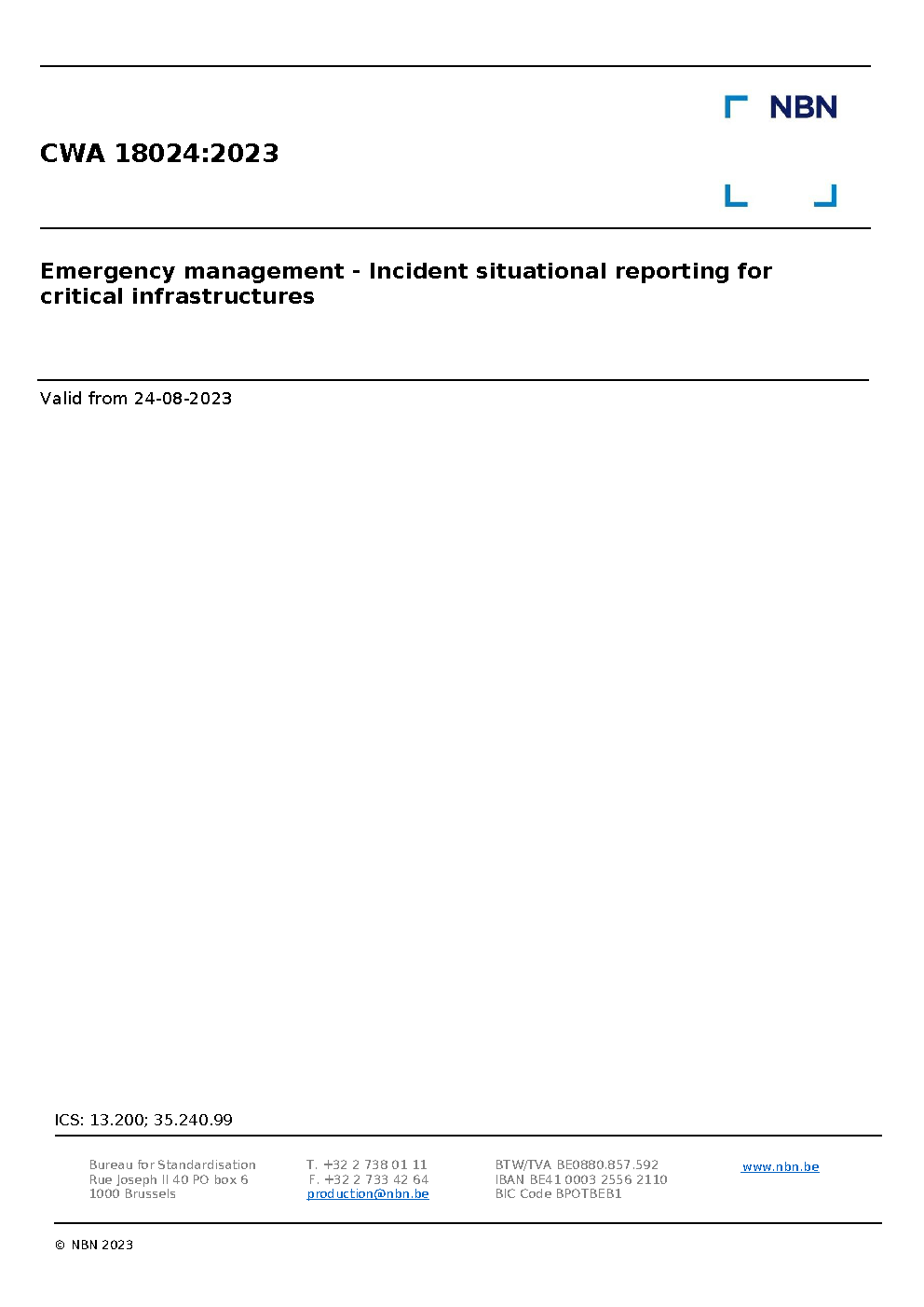 NBN

CWA 18024:2023

Emergency management - Incident situational reporting for critical infrastructures

Valid from 24-08-2023

ICS: 13.200; 35.240.99

Bureau for Standardisation
Rue Joseph II 40 PO box 6
1000 Brussels

T. +32 2 738 01 11
F. +32 2 733 42 64
production@nbn.be

BTW/TVA BE0880.857.592
IBAN BE41 0003 2556 2110
BIC Code BPOTBEB1

www.nbn.be

© NBN 2023